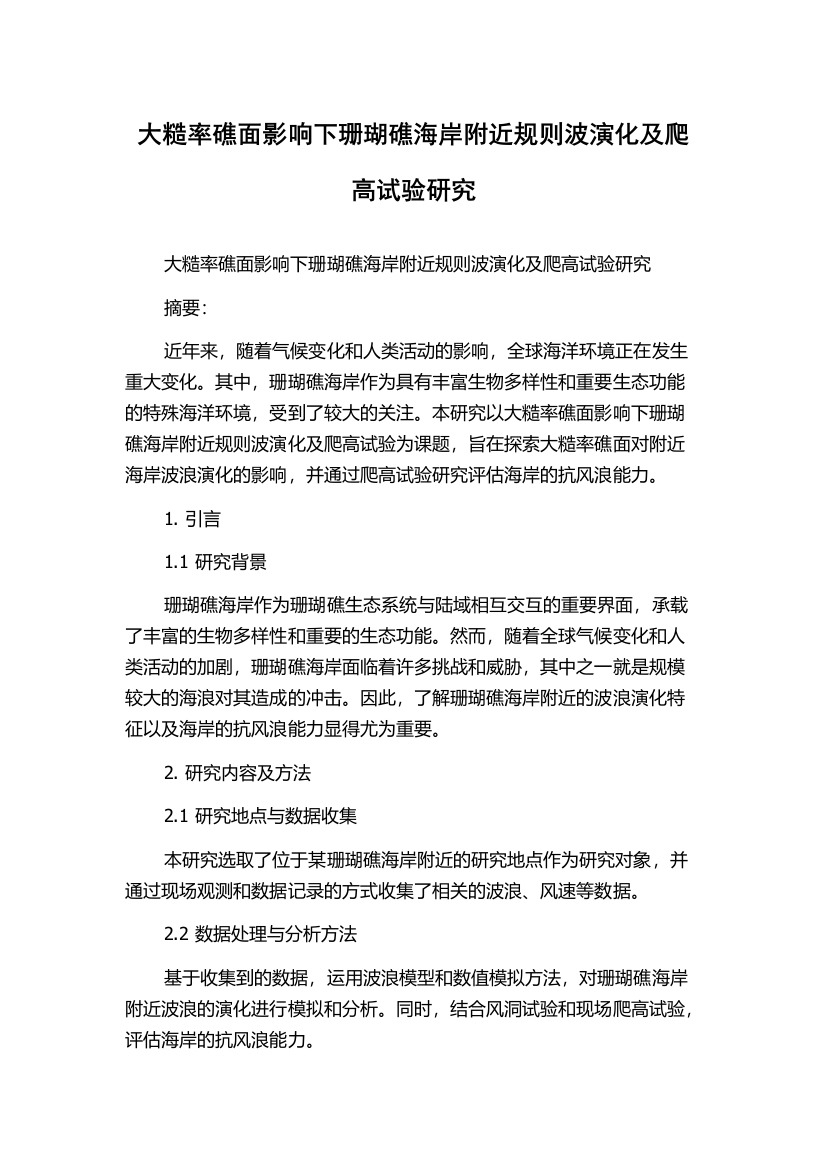 大糙率礁面影响下珊瑚礁海岸附近规则波演化及爬高试验研究

大糙率礁面影响下珊瑚礁海岸附近规则波演化及爬高试验研究

摘要:

近年来，随着气候变化和人类活动的影响，全球海洋环境正在发生重大变化。其中，珊瑚礁海岸作为具有丰富生物多样性和重要生态功能的特殊海洋环境，受到了较大的关注。本研究以大糙率礁面影响下珊瑚礁海岸附近规则波演化及爬高试验为课题，旨在探索大糙率礁面对附近海岸波浪演化的影响，并通过爬高试验研究评估海岸的抗风浪能力。

1. 引言

1.1 研究背景

珊瑚礁海岸作为珊瑚礁生态系统与陆域相互交互的重要界面，承载了丰富的生物多样性和重要的生态功能。然而，随着全球气候变化和人类活动的加剧，珊瑚礁海岸面临着许多挑战和威胁，其中之一就是规模较大的海浪对其造成的冲击。因此，了解珊瑚礁海岸附近的波浪演化特征以及海岸的抗风浪能力显得尤为重要。

2. 研究内容及方法

2.1 研究地点与数据收集

本研究选取了位于某珊瑚礁海岸附近的研究地点作为研究对象，并通过现场观测和数据记录的方式收集了相关的波浪、风速等数据。

2.2 数据处理与分析方法

基于收集到的数据，运用波浪模型和数值模拟方法，对珊瑚礁海岸附近波浪的演化进行模拟和分析。同时，结合风洞试验和现场爬高试验，评估海岸的抗风浪能力。